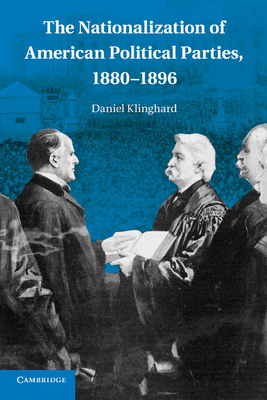 The Nationalization of American Political Parties, 1880–1896

Daniel Klinghard

CAMBRIDGE